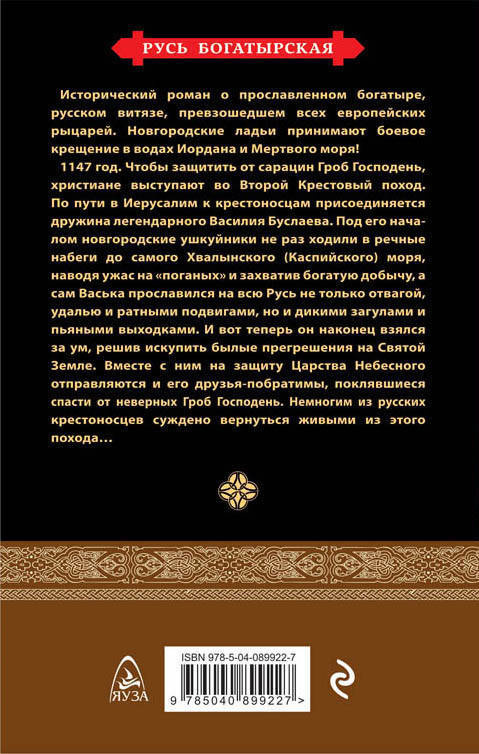 РУСЬ БОГАТЫРСКАЯ

Исторический роман о прославленном богатыре, русском витязе, превзошедшем всех европейских рыцарей. Новгородские ладьи принимают боевое крещение в водах Иордана и Мертвого моря!

1147 год. Чтобы защитить от сарацин Гроб Господень, христиане выступают во Второй Крестовый поход. По пути в Иерусалим к крестоносцам присоединяется дружина легендарного Василия Буслаева. Под его началом новгородские ушкуйники не раз ходили в речные набеги до самого Хвалынского (Каспийского) моря, наводя ужас на «поганых» и захватив богатую добычу, а сам Васька прославился на всю Русь не только отвагой, удалью и ратными подвигами, но и дикими загулами и пьяными выходками. И вот теперь он наконец взялся за ум, решив искупить былые прегрешения на Святой Земле. Вместе с ним на защиту Царства Небесного отправляются и его друзья-побратимы, поклявшиеся спасти от неверных Гроб Господень. Немногим из русских крестоносцев суждено вернуться живыми из этого похода…

ЯУЗА

ISBN 978-5-04-089922-7

9 785040 899227 >